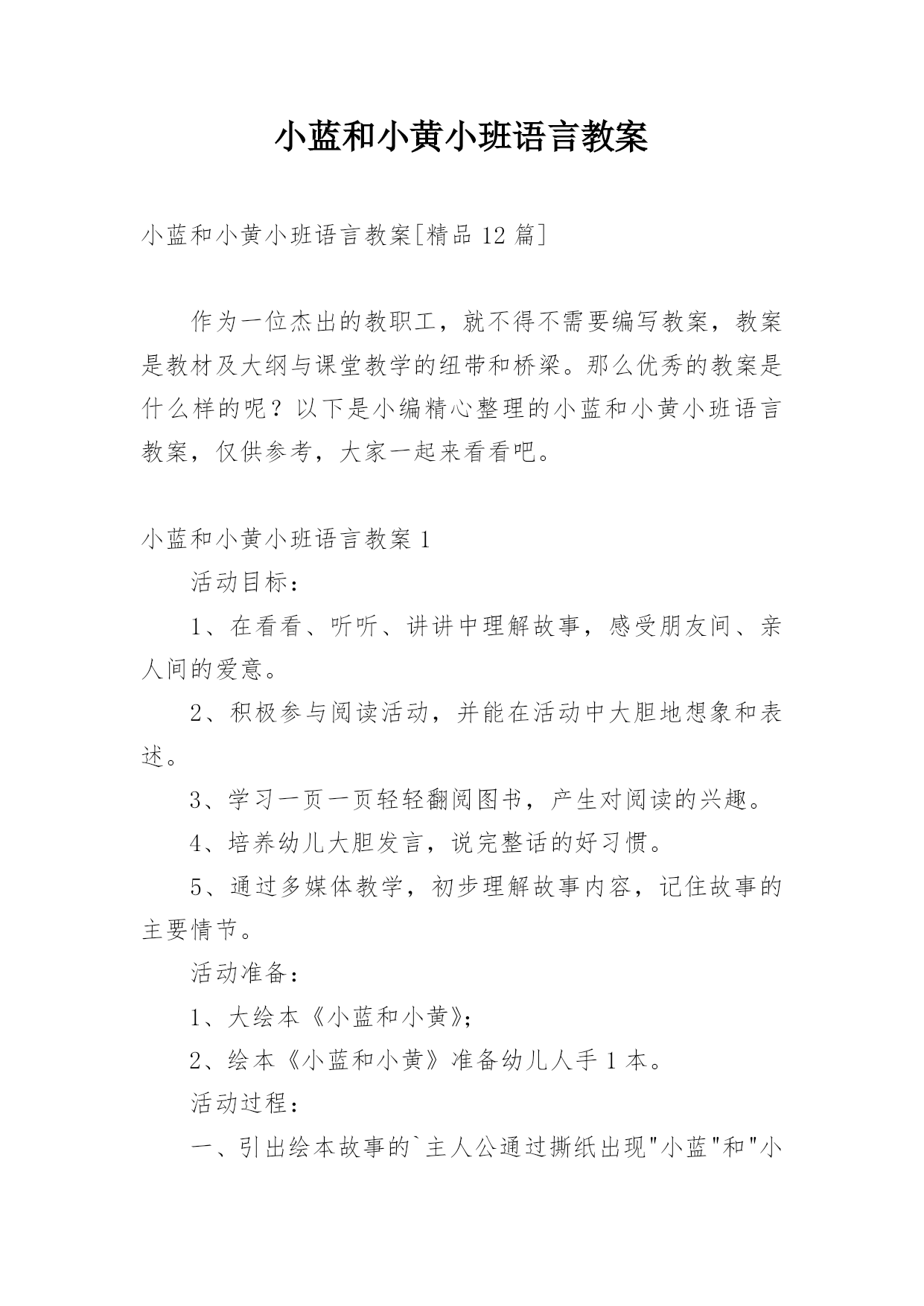 小蓝和小黄小班语言教案

小蓝和小黄小班语言教案[精品 12 篇]

作为一位杰出的教职工，就不得不需要编写教案，教案是教材及大纲与课堂教学的纽带和桥梁。那么优秀的教案是什么样的呢？以下是小编精心整理的小蓝和小黄小班语言教案，仅供参考，大家一起来看看吧。

小蓝和小黄小班语言教案 1

活动目标：

1、在看看、听听、讲讲中理解故事，感受朋友间、亲人间的爱意。

2、积极参与阅读活动，并能在活动中大胆地想象和表述。

3、学习一页一页轻轻翻阅图书，产生对阅读的兴趣。

4、培养幼儿大胆发言，说完整话的好习惯。

5、通过多媒体教学，初步理解故事内容，记住故事的主要情节。

活动准备：

1、大绘本《小蓝和小黄》；

2、绘本《小蓝和小黄》准备幼儿人手 1 本。

活动过程：

一、引出绘本故事的`主人公通过撕纸出现"小蓝"和"小